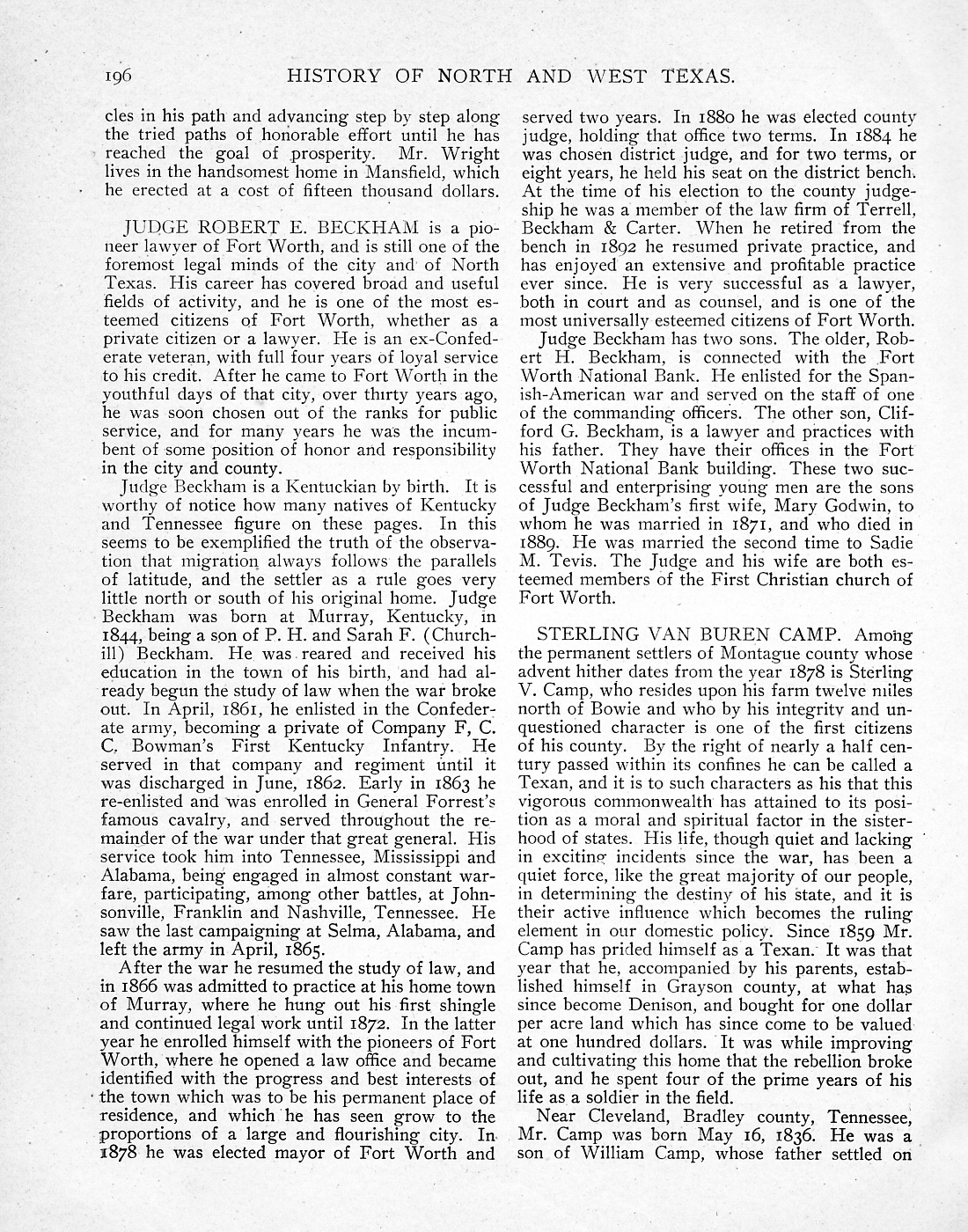 196 HISTORY OF NORTH AND WEST TEXAS.

cles in his path and advancing step by step along the tried paths of honorable effort until he has reached the goal of prosperity. Mr. Wright lives in the handsomest home in Mansfield, which he erected at a cost of fifteen thousand dollars.

JUDGE ROBERT E. BECKHAM is a pioneer lawyer of Fort Worth, and is still one of the foremost legal minds of the city and of North Texas. His career has covered broad and useful fields of activity, and he is one of the most esteemed citizens of Fort Worth, whether as a private citizen or a lawyer. He is an ex-Confederate veteran, with full four years of loyal service to his credit. After he came to Fort Worth in the youthful days of that city, over thirty years ago, he was soon chosen out of the ranks for public service, and for many years he was the incumbent of some position of honor and responsibility in the city and county.

Judge Beckham is a Kentuckian by birth. It is worthy of notice how many natives of Kentucky and Tennessee figure on these pages. In this seems to be exemplified the truth of the observation that migration always follows the parallels of latitude, and the settler as a rule goes very little north or south of his original home. Judge Beckham was born at Murray, Kentucky, in 1844, being a son of P. H. and Sarah F. (Churchill) Beckham. He was reared and received his education in the town of his birth, and had already begun the study of law when the war broke out. In April, 1861, he enlisted in the Confederate army, becoming a private of Company F, C. C. Bowman's First Kentucky Infantry. He served in that company and regiment until it was discharged in June, 1862. Early in 1863 he re-enlisted and was enrolled in General Forrest's famous cavalry, and served throughout the remainder of the war under that great general. His service took him into Tennessee, Mississippi and Alabama, being engaged in almost constant warfare, participating, among other battles, at Johnsonville, Franklin and Nashville, Tennessee. He saw the last campaigning at Selma, Alabama, and left the army in April, 1865.

After the war he resumed the study of law, and in 1866 was admitted to practice at his home town of Murray, where he hung out his first shingle and continued legal work until 1872. In the latter year he enrolled himself with the pioneers of Fort Worth, where he opened a law office and became identified with the progress and best interests of the town which was to be his permanent place of residence, and which he has seen grow to the proportions of a large and flourishing city. In 1878 he was elected mayor of Fort Worth and served two years. In 1880 he was elected county judge, holding that office two terms. In 1884 he was chosen district judge, and for two terms, or eight years, he held his seat on the district bench. At the time of his election to the county judgeship he was a member of the law firm of Terrell, Beckham & Carter. When he retired from the bench in 1892 he resumed private practice, and has enjoyed an extensive and profitable practice ever since. He is very successful as a lawyer, both in court and as counsel, and is one of the most universally esteemed citizens of Fort Worth.

Judge Beckham has two sons. The older, Robert H. Beckham, is connected with the Fort Worth National Bank. He enlisted for the Spanish-American war and served on the staff of one of the commanding officers. The other son, Clifford G. Beckham, is a lawyer and practices with his father. They have their offices in the Fort Worth National Bank building. These two successful and enterprising young men are the sons of Judge Beckham's first wife, Mary Godwin, to whom he was married in 1871, and who died in 1889. He was married the second time to Sadie M. Tevis. The Judge and his wife are both esteemed members of the First Christian church of Fort Worth.

STERLING VAN BUREN CAMP. Among the permanent settlers of Montague county whose advent hither dates from the year 1878 is Sterling V. Camp, who resides upon his farm twelve miles north of Bowie and who by his integrity and unquestioned character is one of the first citizens of his county. By the right of nearly a half century passed within its confines he can be called a Texan, and it is to such characters as his that this vigorous commonwealth has attained to its position as a moral and spiritual factor in the sisterhood of states. His life, though quiet and lacking in exciting incidents since the war, has been a quiet force, like the great majority of our people, in determining the destiny of his state, and it is their active influence which becomes the ruling element in our domestic policy. Since 1859 Mr. Camp has prided himself as a Texan. It was that year that he, accompanied by his parents, established himself in Grayson county, at what has since become Denison, and bought for one dollar per acre land which has since come to be valued at one hundred dollars. It was while improving and cultivating this home that the rebellion broke out, and he spent four of the prime years of his life as a soldier in the field.

Near Cleveland, Bradley county, Tennessee, Mr. Camp was born May 16, 1836. He was a son of William Camp, whose father settled on